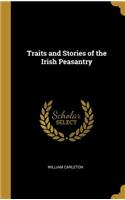 Traits and Stories of the Irish Peasantry

Scholar SELECT

WILLIAM CARLETON